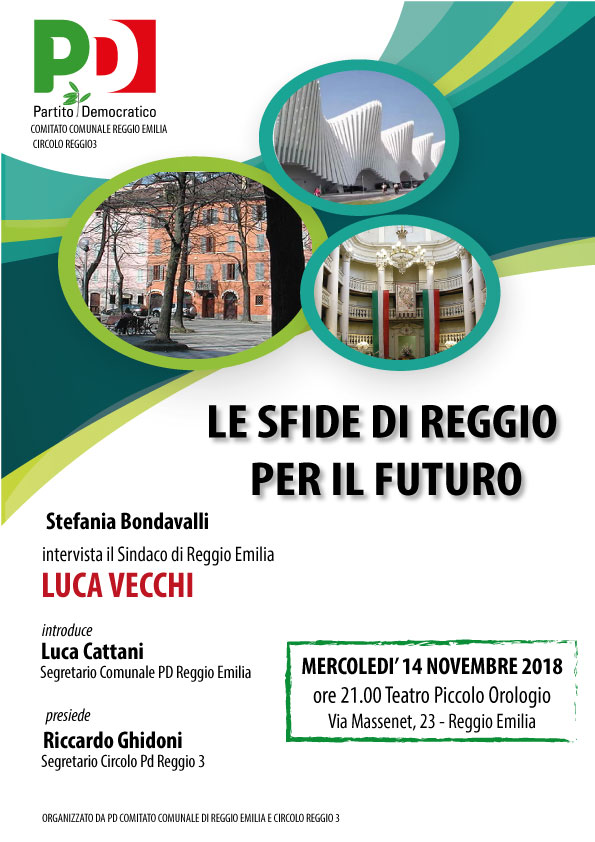 PD
Partito Democratico
COMITATO COMUNALE REGGIO EMILIA
CIRCOLO REGGIO3

LE SFIDE DI REGGIO PER IL FUTURO

Stefania Bondavalli
intervista il Sindaco di Reggio Emilia
LUCA VECCHI

introduce
Luca Cattani
Segretario Comunale PD Reggio Emilia

presiede
Riccardo Ghidoni
Segretario Circolo Pd Reggio 3

MERCOLEDI' 14 NOVEMBRE 2018
ore 21.00 Teatro Piccolo Orologio
Via Massenet, 23 - Reggio Emilia

ORGANIZZATO DA PD COMITATO COMUNALE DI REGGIO EMILIA E CIRCOLO REGGIO 3